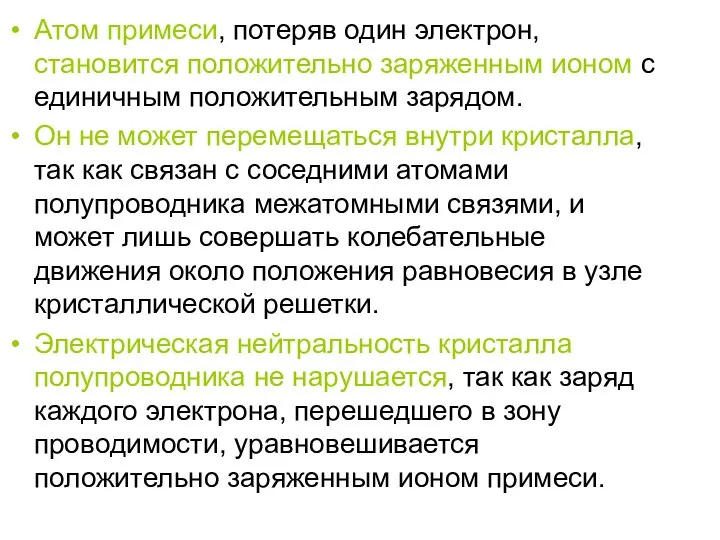 • Атом примеси, потеряв один электрон, становится положительно заряженным ионом с единичным положительным зарядом.

• Он не может перемещаться внутри кристалла, так как связан с соседними атомами полупроводника межатомными связями, и может лишь совершать колебательные движения около положения равновесия в узле кристаллической решетки.

• Электрическая нейтральность кристалла полупроводника не нарушается, так как заряд каждого электрона, перешедшего в зону проводимости, уравновешивается положительно заряженным ионом примеси.